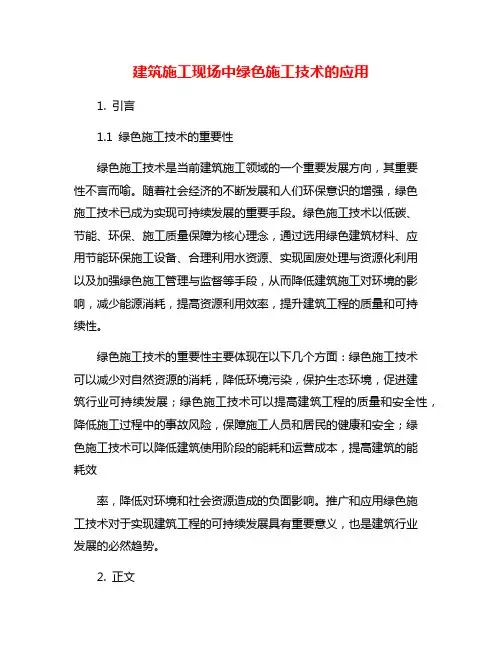 建筑施工现场中绿色施工技术的应用

1. 引言

1.1 绿色施工技术的重要性

绿色施工技术是当前建筑施工领域的一个重要发展方向，其重要性不言而喻。随着社会经济的不断发展和人们环保意识的增强，绿色施工技术已成为实现可持续发展的重要手段。绿色施工技术以低碳、节能、环保、施工质量保障为核心理念，通过选用绿色建筑材料、应用节能环保施工设备、合理利用水资源、实现固废处理与资源化利用以及加强绿色施工管理与监督等手段，从而降低建筑施工对环境的影响，减少能源消耗，提高资源利用效率，提升建筑工程的质量和可持续性。

绿色施工技术的重要性主要体现在以下几个方面：绿色施工技术可以减少对自然资源的消耗，降低环境污染，保护生态环境，促进建筑行业可持续发展；绿色施工技术可以提高建筑工程的质量和安全性，降低施工过程中的事故风险，保障施工人员和居民的健康和安全；绿色施工技术可以降低建筑使用阶段的能耗和运营成本，提高建筑的能耗效

率，降低对环境和社会资源造成的负面影响。推广和应用绿色施工技术对于实现建筑工程的可持续发展具有重要意义，也是建筑行业发展的必然趋势。

2. 正文